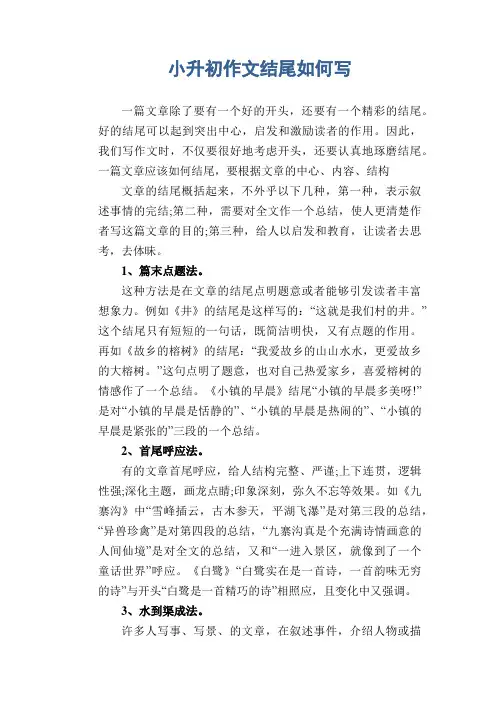 小升初作文结尾如何写

一篇文章除了要有一个好的开头，还要有一个精彩的结尾。好的结尾可以起到突出中心，启发和激励读者的作用。因此，我们写作文时，不仅要很好地考虑开头，还要认真地琢磨结尾。一篇文章应该如何结尾，要根据文章的中心、内容、结构

文章的结尾概括起来，不外乎以下几种，第一种，表示叙述事情的完结;第二种，需要对全文作一个总结，使人更清楚作者写这篇文章的目的;第三种，给人以启发和教育，让读者去思考，去体味。

1、篇末点题法。

这种方法是在文章的结尾点明题意或者能够引发读者丰富想象力。例如《井》的结尾是这样写的：“这就是我们村的井。”这个结尾只有短短的一句话，既简洁明快，又有点题的作用。再如《故乡的榕树》的结尾：“我爱故乡的山山水水，更爱故乡的大榕树。”这句点明了题意，也对自己热爱家乡，喜爱榕树的情感作了一个总结。《小镇的早晨》结尾“小镇的早晨多美呀!”是对“小镇的早晨是恬静的”、“小镇的早晨是热闹的”、“小镇的早晨是紧张的”三段的一个总结。

2、首尾呼应法。

有的文章首尾呼应，给人结构完整、严谨;上下连贯，逻辑性强;深化主题，画龙点睛;印象深刻，弥久不忘等效果。如《九寨沟》中“雪峰插云，古木参天，平湖飞瀑”是对第三段的总结，“异兽珍禽”是对第四段的总结，“九寨沟真是个充满诗情画意的人间仙境”是对全文的总结，又和“一进入景区，就像到了一个童话世界”呼应。《白鹭》“白鹭实在是一首诗，一首韵味无穷的诗”与开头“白鹭是一首精巧的诗”相照应，且变化中又强调。

3、水到渠成法。

许多人写事、写景、的文章，在叙述事件，介绍人物或描